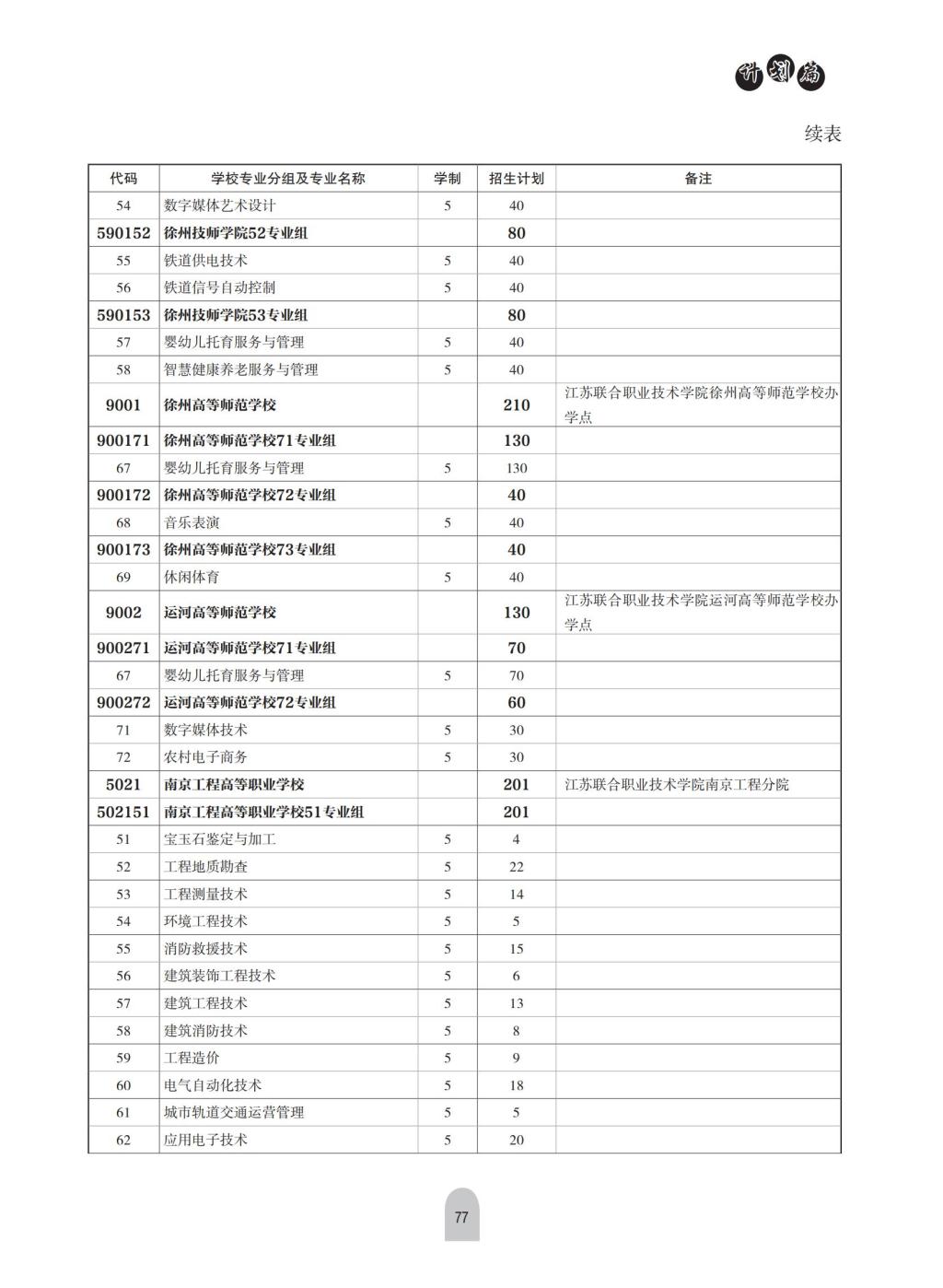 计划篇

续表

| 代码 | 学校专业分组及专业名称 | 学制 | 招生计划 | 备注 |
|---|---|---|---|---|
| 54 | 数字媒体艺术设计 | 5 | 40 | |
| 590152 | 徐州技师学院52专业组 | | 80 | |
| 55 | 铁道供电技术 | 5 | 40 | |
| 56 | 铁道信号自动控制 | 5 | 40 | |
| 590153 | 徐州技师学院53专业组 | | 80 | |
| 57 | 婴幼儿托育服务与管理 | 5 | 40 | |
| 58 | 智慧健康养老服务与管理 | 5 | 40 | |
| 9001 | 徐州高等师范学校 | | 210 | 江苏联合职业技术学院徐州高等师范学校办学点 |
| 900171 | 徐州高等师范学校71专业组 | | 130 | |
| 67 | 婴幼儿托育服务与管理 | 5 | 130 | |
| 900172 | 徐州高等师范学校72专业组 | | 40 | |
| 68 | 音乐表演 | 5 | 40 | |
| 900173 | 徐州高等师范学校73专业组 | | 40 | |
| 69 | 休闲体育 | 5 | 40 | |
| 9002 | 运河高等师范学校 | | 130 | 江苏联合职业技术学院运河高等师范学校办学点 |
| 900271 | 运河高等师范学校71专业组 | | 70 | |
| 67 | 婴幼儿托育服务与管理 | 5 | 70 | |
| 900272 | 运河高等师范学校72专业组 | | 60 | |
| 71 | 数字媒体技术 | 5 | 30 | |
| 72 | 农村电子商务 | 5 | 30 | |
| 5021 | 南京工程高等职业学校 | | 201 | 江苏联合职业技术学院南京工程分院 |
| 502151 | 南京工程高等职业学校51专业组 | | 201 | |
| 51 | 宝玉石鉴定与加工 | 5 | 4 | |
| 52 | 工程地质勘查 | 5 | 22 | |
| 53 | 工程测量技术 | 5 | 14 | |
| 54 | 环境工程技术 | 5 | 5 | |
| 55 | 消防救援技术 | 5 | 15 | |
| 56 | 建筑装饰工程技术 | 5 | 6 | |
| 57 | 建筑工程技术 | 5 | 13 | |
| 58 | 建筑消防技术 | 5 | 8 | |
| 59 | 工程造价 | 5 | 9 | |
| 60 | 电气自动化技术 | 5 | 18 | |
| 61 | 城市轨道交通运营管理 | 5 | 5 | |
| 62 | 应用电子技术 | 5 | 20 | |

77